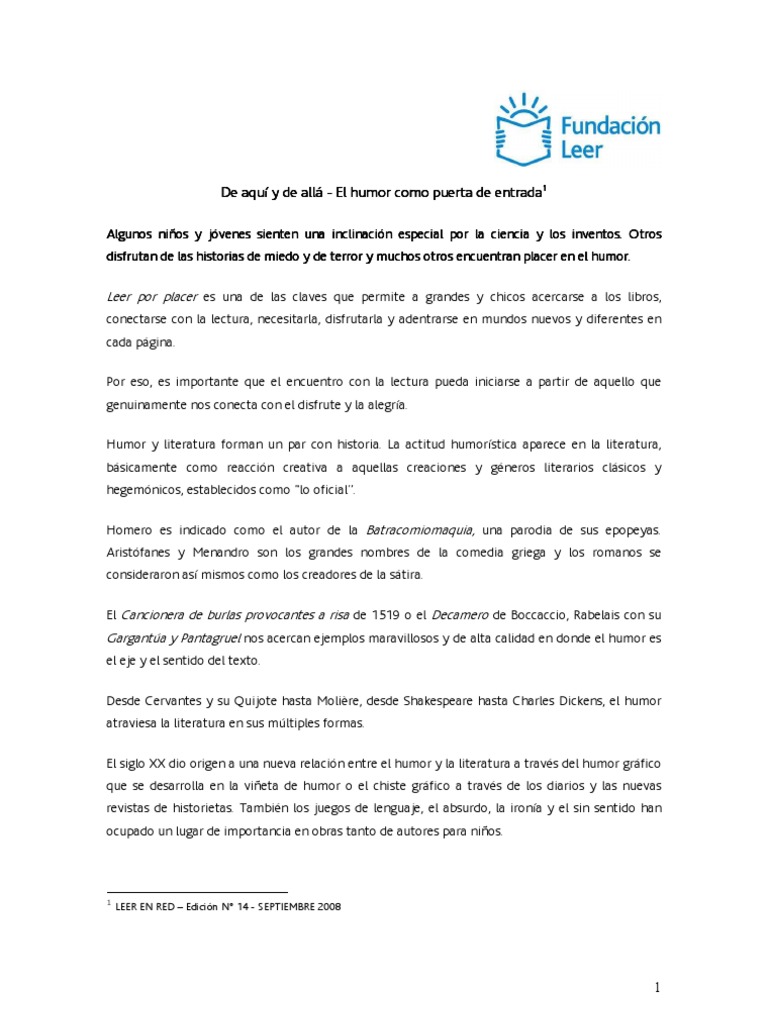 Fundación Leer

De aquí y de allá - El humor como puerta de entrada$^1$

Algunos niños y jóvenes sienten una inclinación especial por la ciencia y los inventos. Otros disfrutan de las historias de miedo y de terror y muchos otros encuentran placer en el humor.

Leer por placer es una de las claves que permite a grandes y chicos acercarse a los libros, conectarse con la lectura, necesitarla, disfrutarla y adentrarse en mundos nuevos y diferentes en cada página.

Por eso, es importante que el encuentro con la lectura pueda iniciarse a partir de aquello que genuinamente nos conecta con el disfrute y la alegría.

Humor y literatura forman un par con historia. La actitud humorística aparece en la literatura, básicamente como reacción creativa a aquellas creaciones y géneros literarios clásicos y hegemónicos, establecidos como "lo oficial".

Homero es indicado como el autor de la Batracomiomaquia, una parodia de sus epopeyas. Aristófanes y Menandro son los grandes nombres de la comedia griega y los romanos se consideraron así mismos como los creadores de la sátira.

El Cancionera de burlas provocantes a risa de 1519 o el Decamero de Boccaccio, Rabelais con su Gargantúa y Pantagruel nos acercan ejemplos maravillosos y de alta calidad en donde el humor es el eje y el sentido del texto.

Desde Cervantes y su Quijote hasta Molière, desde Shakespeare hasta Charles Dickens, el humor atraviesa la literatura en sus múltiples formas.

El siglo XX dio origen a una nueva relación entre el humor y la literatura a través del humor gráfico que se desarrolla en la viñeta de humor o el chiste gráfico a través de los diarios y las nuevas revistas de historietas. También los juegos de lenguaje, el absurdo, la ironía y el sin sentido han ocupado un lugar de importancia en obras tanto de autores para niños.

$^1$ LEER EN RED – Edición N° 14 - SEPTIEMBRE 2008

1